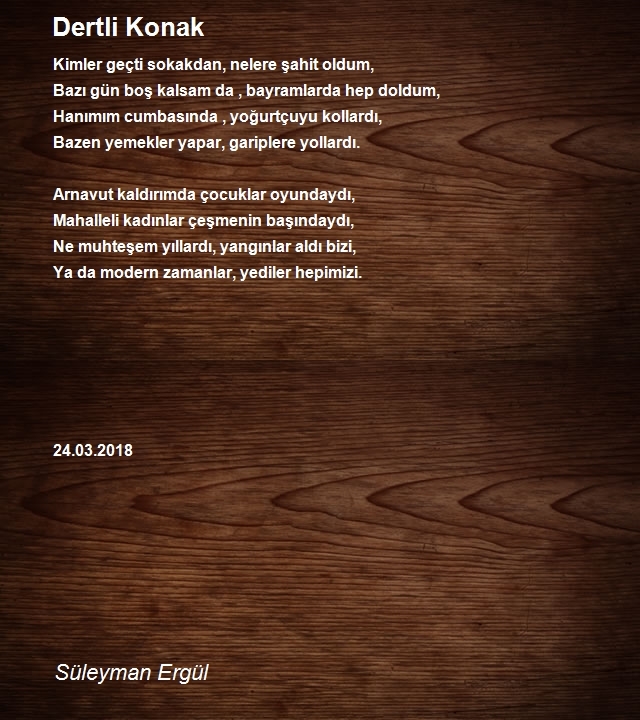 Dertli Konak

Kimler geçti sokakdan, nelere şahit oldum,
Bazı gün boş kalsam da , bayramlarda hep doldum,
Hanımım cumbasında , yoğurtçuyu kollardı,
Bazen yemekler yapar, gariplere yollardı.

Arnavut kaldırımda çocuklar oyundaydı,
Mahalleli kadınlar çeşmenin başındaydı,
Ne muhteşem yıllardı, yangınlar aldı bizi,
Ya da modern zamanlar, yediler hepimizi.

24.03.2018

Süleyman Ergül